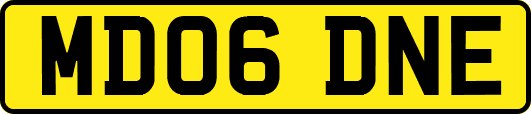 MD06 DNE